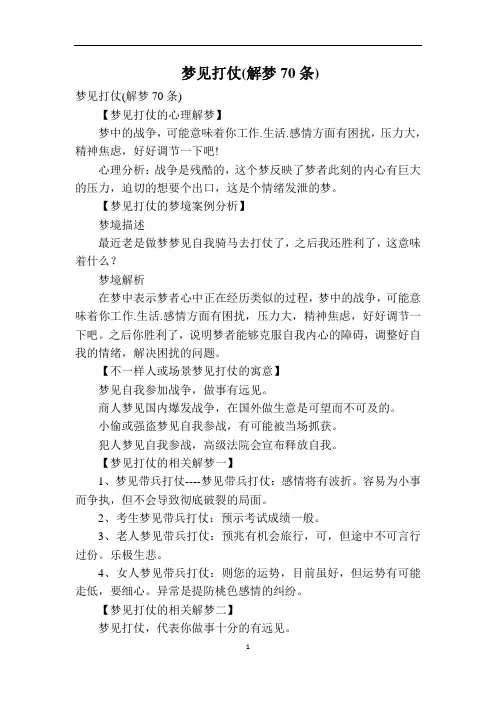 梦见打仗(解梦 70 条)

梦见打仗(解梦 70 条)

【梦见打仗的心理解梦】

梦中的战争，可能意味着你工作.生活.感情方面有困扰，压力大，精神焦虑，好好调节一下吧!

心理分析：战争是残酷的，这个梦反映了梦者此刻的内心有巨大的压力，迫切的想要个出口，这是个情绪发泄的梦。

【梦见打仗的梦境案例分析】

梦境描述

最近老是做梦梦见自我骑马去打仗了，之后我还胜利了，这意味着什么？

梦境解析

在梦中表示梦者心中正在经历类似的过程，梦中的战争，可能意味着你工作.生活.感情方面有困扰，压力大，精神焦虑，好好调节一下吧。之后你胜利了，说明梦者能够克服自我内心的障碍，调整好自我的情绪，解决困扰的问题。

【不一样人或场景梦见打仗的寓意】

梦见自我参加战争，做事有远见。

商人梦见国内爆发战争，在国外做生意是可望而不可及的。

小偷或强盗梦见自我参战，有可能被当场抓获。

犯人梦见自我参战，高级法院会宣布释放自我。

【梦见打仗的相关解梦一】

1、梦见带兵打仗----梦见带兵打仗：感情将有波折。容易为小事而争执，但不会导致彻底破裂的局面。

2、考生梦见带兵打仗：预示考试成绩一般。

3、老人梦见带兵打仗：预兆有机会旅行，可，但途中不可言行过份。乐极生悲。

4、女人梦见带兵打仗：则您的运势，目前虽好，但运势有可能走低，要细心。异常是提防桃色感情的纠纷。

【梦见打仗的相关解梦二】

梦见打仗，代表你做事十分的有远见。

1